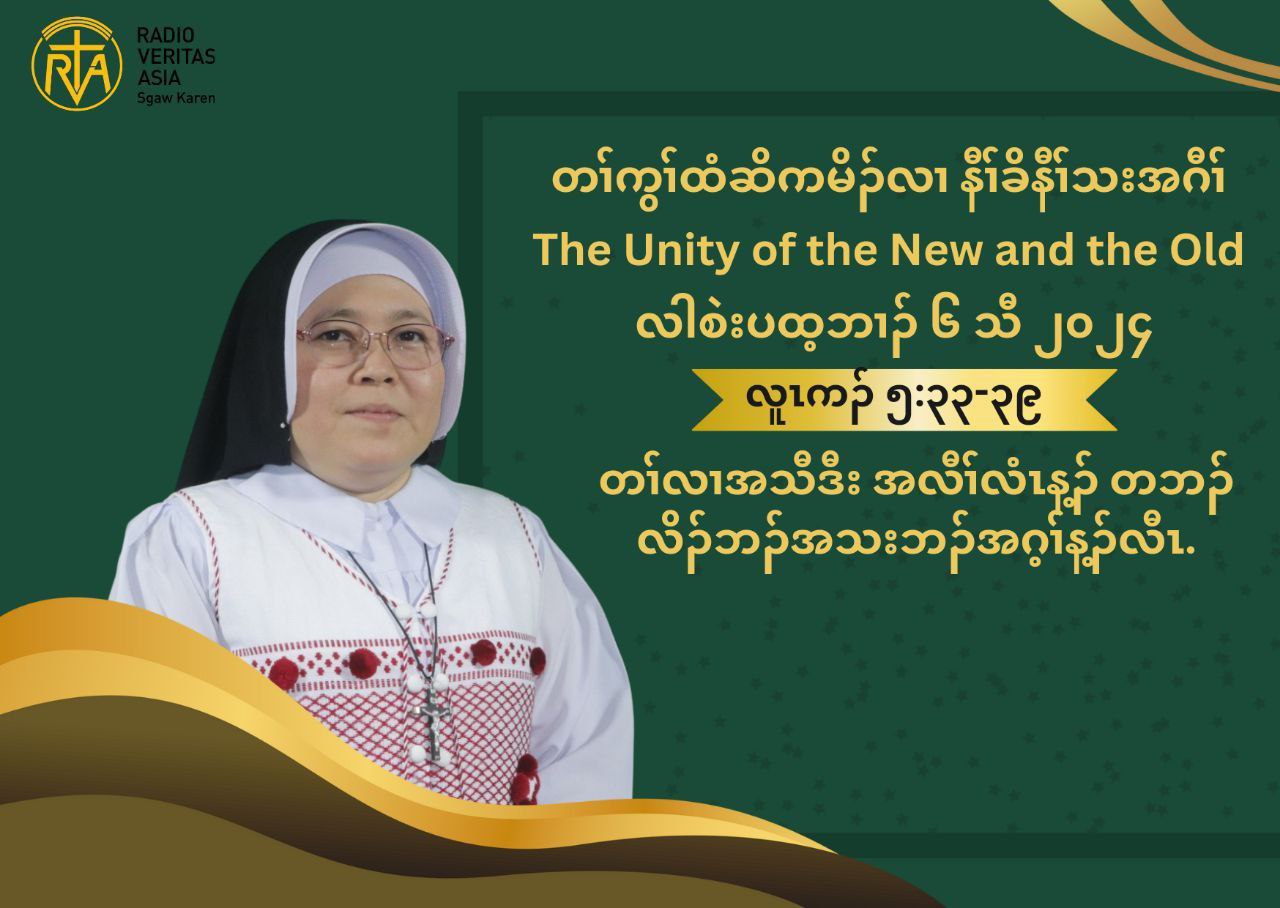 RVA
RADIO VERITAS ASIA
Sgaw Karen

တၢ်ကွၢ်ထံဆိကမိၣ်လၢ နီၢ်ခိနီၢ်သးအဂီၢ်
The Unity of the New and the Old
လါစဲးပထ့ဘၢၣ် ၆ သီ ၂၀၂၄
လူၤကၣ် ၅:၃၃-၃၉
တၢ်လၢအသီဒီး အလီၢ်လံၤန့ၣ် တဘၣ်လိၣ်ဘၣ်အသးဘၣ်အဂ့ၢ်န့ၣ်လီၤ.